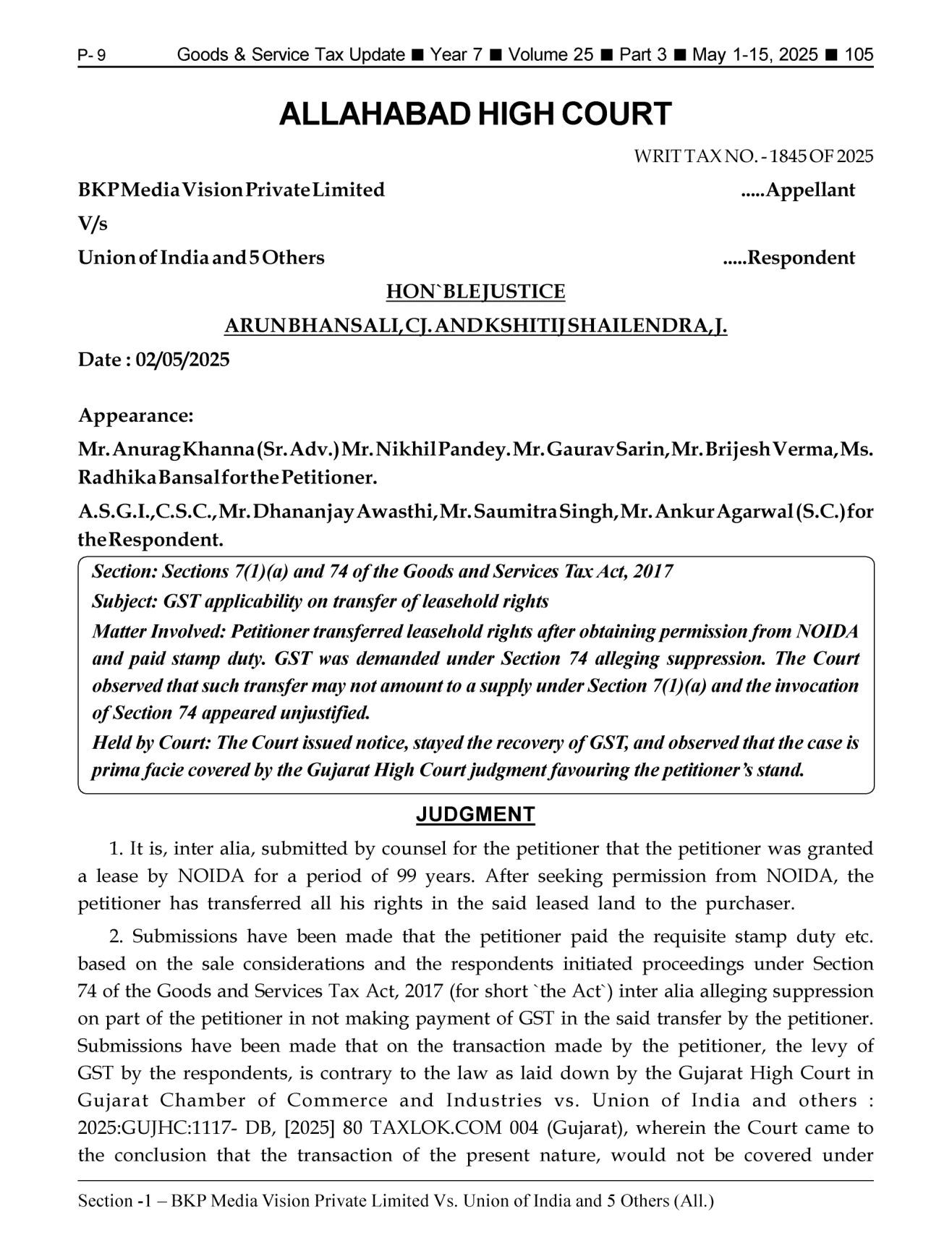 P- 9 Goods & Service Tax Update ■ Year 7 ■ Volume 25 ■ Part 3 ■ May 1-15, 2025 ■ 105

ALLAHABAD HIGH COURT

WRIT TAX NO. - 1845 OF 2025

BKP Media Vision Private Limited .....Appellant

V/s

Union of India and 5 Others .....Respondent

HON`BLE JUSTICE

ARUN BHANSALI, CJ. AND KSHITIJ SHAILENDRA, J.

Date : 02/05/2025

Appearance:

Mr. Anurag Khanna (Sr. Adv.) Mr. Nikhil Pandey. Mr. Gaurav Sarin, Mr. Brijesh Verma, Ms. Radhika Bansal for the Petitioner.

A.S.G.I., C.S.C., Mr. Dhananjay Awasthi, Mr. Saumitra Singh, Mr. Ankur Agarwal (S.C.) for the Respondent.

Section: Sections 7(1)(a) and 74 of the Goods and Services Tax Act, 2017

Subject: GST applicability on transfer of leasehold rights

Matter Involved: Petitioner transferred leasehold rights after obtaining permission from NOIDA and paid stamp duty. GST was demanded under Section 74 alleging suppression. The Court observed that such transfer may not amount to a supply under Section 7(1)(a) and the invocation of Section 74 appeared unjustified.

Held by Court: The Court issued notice, stayed the recovery of GST, and observed that the case is prima facie covered by the Gujarat High Court judgment favouring the petitioner's stand.

JUDGMENT

1. It is, inter alia, submitted by counsel for the petitioner that the petitioner was granted a lease by NOIDA for a period of 99 years. After seeking permission from NOIDA, the petitioner has transferred all his rights in the said leased land to the purchaser.

2. Submissions have been made that the petitioner paid the requisite stamp duty etc. based on the sale considerations and the respondents initiated proceedings under Section 74 of the Goods and Services Tax Act, 2017 (for short `the Act`) inter alia alleging suppression on part of the petitioner in not making payment of GST in the said transfer by the petitioner. Submissions have been made that on the transaction made by the petitioner, the levy of GST by the respondents, is contrary to the law as laid down by the Gujarat High Court in Gujarat Chamber of Commerce and Industries vs. Union of India and others : 2025:GUJHC:1117- DB, [2025] 80 TAXLOK.COM 004 (Gujarat), wherein the Court came to the conclusion that the transaction of the present nature, would not be covered under

Section -1 – BKP Media Vision Private Limited Vs. Union of India and 5 Others (All.)